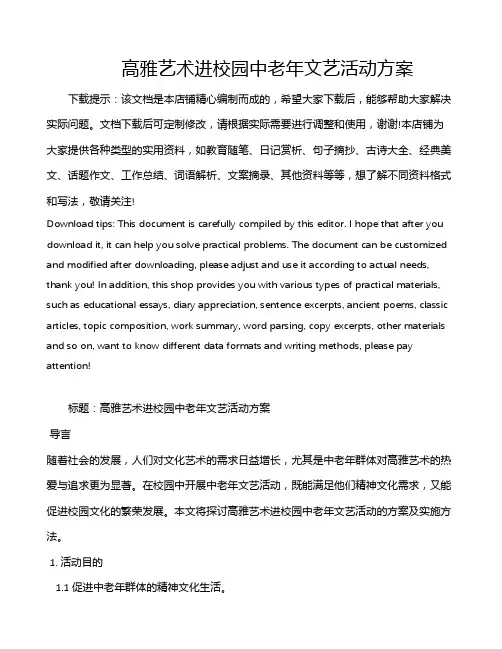 高雅艺术进校园中老年文艺活动方案

下载提示：该文档是本店铺精心编制而成的，希望大家下载后，能够帮助大家解决实际问题。文档下载后可定制修改，请根据实际需要进行调整和使用，谢谢!本店铺为大家提供各种类型的实用资料，如教育随笔、日记赏析、句子摘抄、古诗大全、经典美文、话题作文、工作总结、词语解析、文案摘录、其他资料等等，想了解不同资料格式和写法，敬请关注!

Download tips: This document is carefully compiled by this editor. I hope that after you download it, it can help you solve practical problems. The document can be customized and modified after downloading, please adjust and use it according to actual needs, thank you! In addition, this shop provides you with various types of practical materials, such as educational essays, diary appreciation, sentence excerpts, ancient poems, classic articles, topic composition, work summary, word parsing, copy excerpts, other materials and so on, want to know different data formats and writing methods, please pay attention!

标题：高雅艺术进校园中老年文艺活动方案

导言

随着社会的发展，人们对文化艺术的需求日益增长，尤其是中老年群体对高雅艺术的热爱与追求更为显著。在校园中开展中老年文艺活动，既能满足他们精神文化需求，又能促进校园文化的繁荣发展。本文将探讨高雅艺术进校园中老年文艺活动的方案及实施方法。

1. 活动目的

1.1 促进中老年群体的精神文化生活。